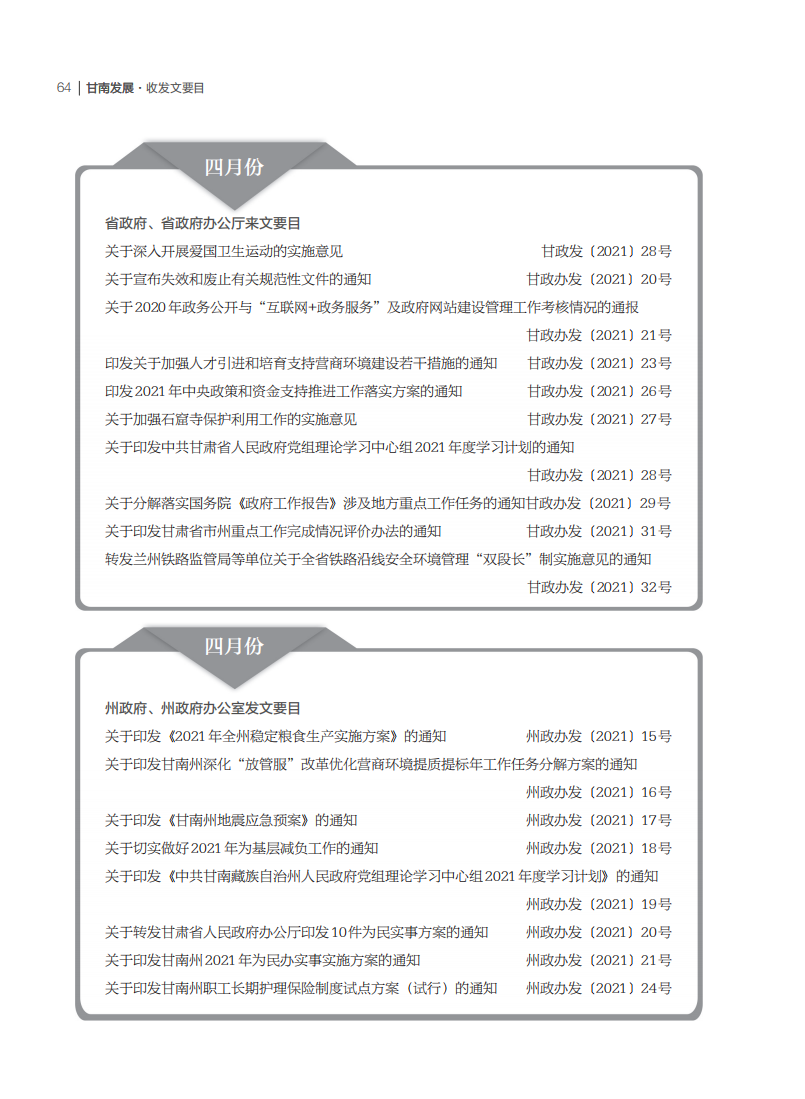 64 | 甘南发展 · 收发文要目

四月份

省政府、省政府办公厅来文要目

关于深入开展爱国卫生运动的实施意见 甘政发〔2021〕28号

关于宣布失效和废止有关规范性文件的通知 甘政办发〔2021〕20号

关于2020年政务公开与“互联网+政务服务”及政府网站建设管理工作考核情况的通报 甘政办发〔2021〕21号

印发关于加强人才引进和培育支持营商环境建设若干措施的通知 甘政办发〔2021〕23号

印发2021年中央政策和资金支持推进工作落实方案的通知 甘政办发〔2021〕26号

关于加强石窟寺保护利用工作的实施意见 甘政办发〔2021〕27号

关于印发中共甘肃省人民政府党组理论学习中心组2021年度学习计划的通知 甘政办发〔2021〕28号

关于分解落实国务院《政府工作报告》涉及地方重点工作任务的通知 甘政办发〔2021〕29号

关于印发甘肃省市州重点工作完成情况评价办法的通知 甘政办发〔2021〕31号

转发兰州铁路监管局等单位关于全省铁路沿线安全环境管理“双段长”制实施意见的通知 甘政办发〔2021〕32号

四月份

州政府、州政府办公室发文要目

关于印发《2021年全州稳定粮食生产实施方案》的通知 州政办发〔2021〕15号

关于印发甘南州深化“放管服”改革优化营商环境提质提标年工作任务分解方案的通知 州政办发〔2021〕16号

关于印发《甘南州地震应急预案》的通知 州政办发〔2021〕17号

关于切实做好2021年为基层减负工作的通知 州政办发〔2021〕18号

关于印发《中共甘南藏族自治州人民政府党组理论学习中心组2021年度学习计划》的通知 州政办发〔2021〕19号

关于转发甘肃省人民政府办公厅印发10件为民实事方案的通知 州政办发〔2021〕20号

关于印发甘南州2021年为民办实事实施方案的通知 州政办发〔2021〕21号

关于印发甘南州职工长期护理保险制度试点方案（试行）的通知 州政办发〔2021〕24号